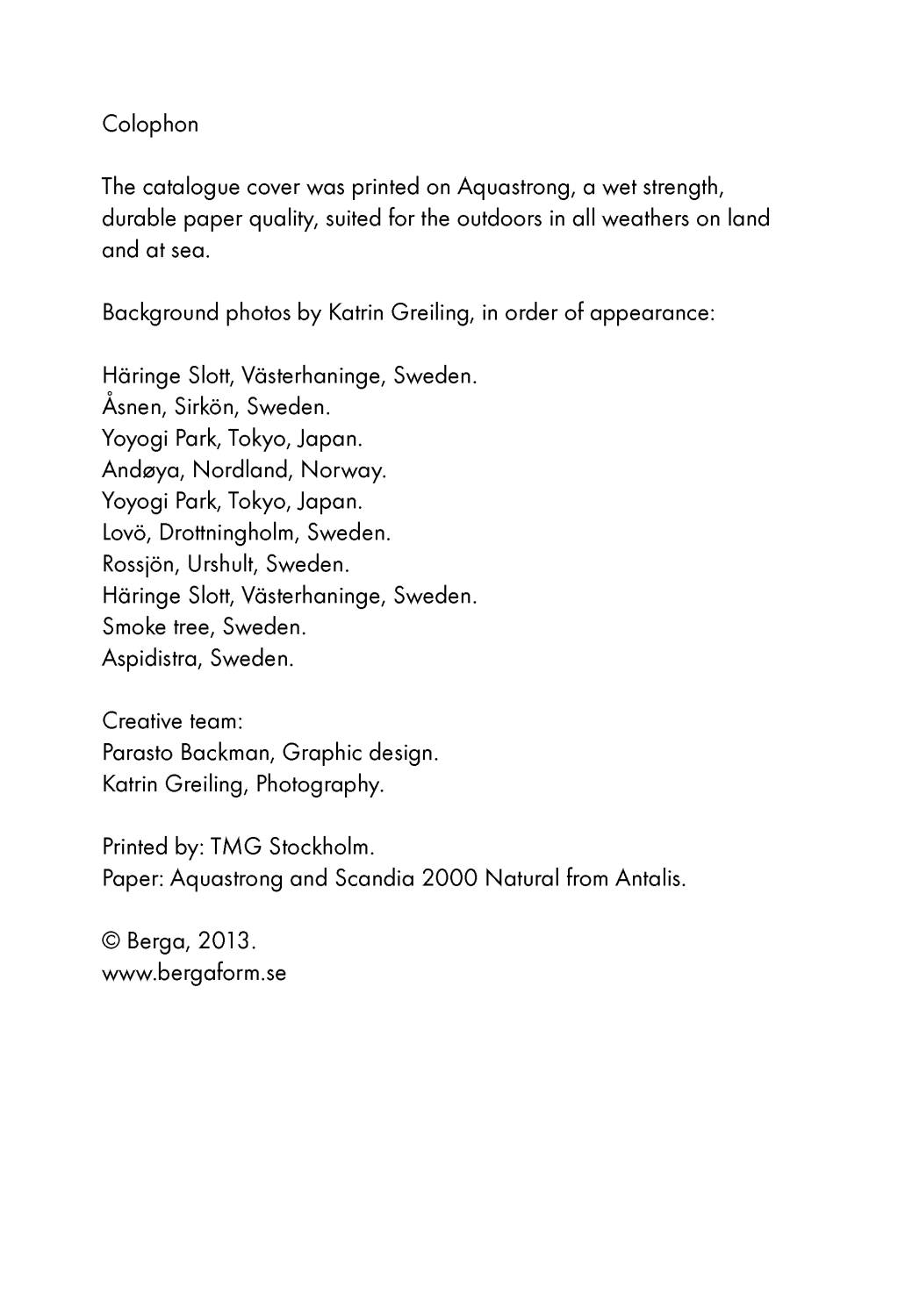 Colophon

The catalogue cover was printed on Aquastrong, a wet strength, durable paper quality, suited for the outdoors in all weathers on land and at sea.

Background photos by Katrin Greiling, in order of appearance:

Häringe Slott, Västerhaninge, Sweden.
Åsnen, Sirkön, Sweden.
Yoyogi Park, Tokyo, Japan.
Andøya, Nordland, Norway.
Yoyogi Park, Tokyo, Japan.
Lovö, Drottningholm, Sweden.
Rossjön, Urshult, Sweden.
Häringe Slott, Västerhaninge, Sweden.
Smoke tree, Sweden.
Aspidistra, Sweden.

Creative team:
Parasto Backman, Graphic design.
Katrin Greiling, Photography.

Printed by: TMG Stockholm.
Paper: Aquastrong and Scandia 2000 Natural from Antalis.

© Berga, 2013.
www.bergaform.se